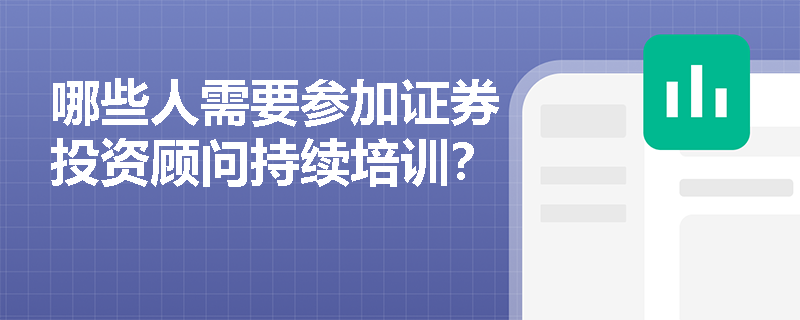 哪些人需要参加证券投资顾问持续培训?